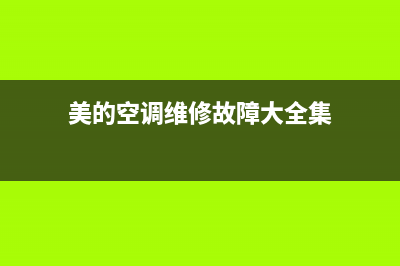 美的空调维修故障大全集